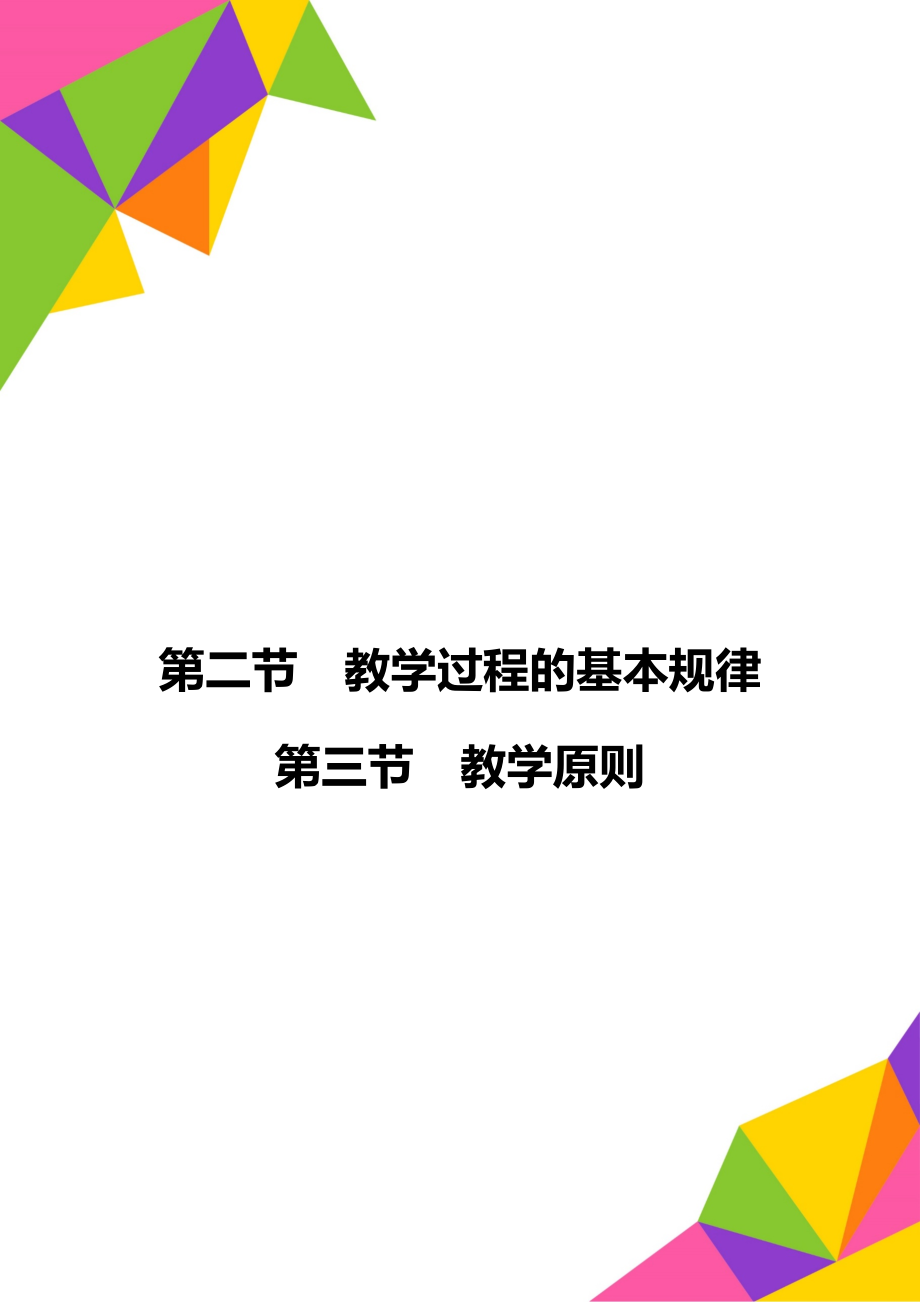 第二节　教学过程的基本规律

第三节　教学原则